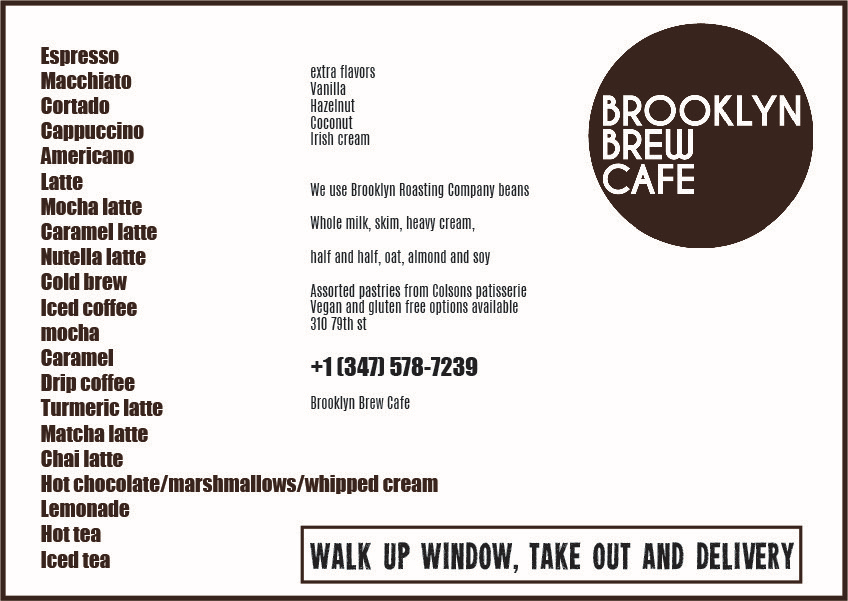 Espresso
Macchiato
Cortado
Cappuccino
Americano
Latte
Mocha latte
Caramel latte
Nutella latte
Cold brew
Iced coffee
mocha
Caramel
Drip coffee
Turmeric latte
Matcha latte
Chai latte
Hot chocolate/marshmallows/whipped cream
Lemonade
Hot tea
Iced tea

extra flavors
Vanilla
Hazelnut
Coconut
Irish cream

We use Brooklyn Roasting Company beans

Whole milk, skim, heavy cream,

half and half, oat, almond and soy

Assorted pastries from Colsons patisserie
Vegan and gluten free options available
310 79th st

+1 (347) 578-7239

Brooklyn Brew Cafe

BROOKLYN
BREW
CAFE

WALK UP WINDOW, TAKE OUT AND DELIVERY